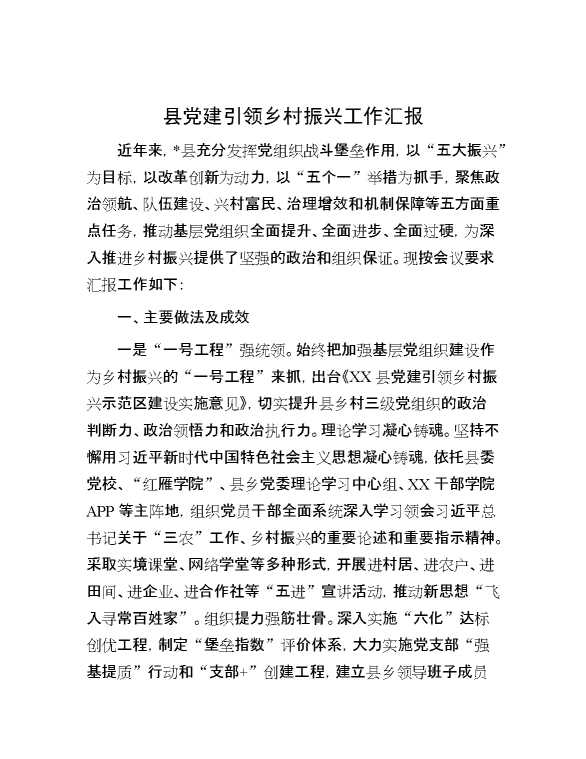 县党建引领乡村振兴工作汇报

近年来，*县充分发挥党组织战斗堡垒作用，以“五大振兴”为目标，以改革创新为动力，以“五个一”举措为抓手，聚焦政治领航、队伍建设、兴村富民、治理增效和机制保障等五方面重点任务，推动基层党组织全面提升、全面进步、全面过硬，为深入推进乡村振兴提供了坚强的政治和组织保证。现按会议要求汇报工作如下：

一、主要做法及成效

一是“一号工程”强统领。始终把加强基层党组织建设作为乡村振兴的“一号工程”来抓，出台《XX县党建引领乡村振兴示范区建设实施意见》，切实提升县乡村三级党组织的政治判断力、政治领悟力和政治执行力。理论学习凝心铸魂。坚持不懈用习近平新时代中国特色社会主义思想凝心铸魂，依托县委党校、“红雁学院”、县乡党委理论学习中心组、XX干部学院APP等主阵地，组织党员干部全面系统深入学习领会习近平总书记关于“三农”工作、乡村振兴的重要论述和重要指示精神。采取实境课堂、网络学堂等多种形式，开展进村居、进农户、进田间、进企业、进合作社等“五进”宣讲活动，推动新思想“飞入寻常百姓家”。组织提力强筋壮骨。深入实施“六化”达标创优工程，制定“堡垒指数”评价体系，大力实施党支部“强基提质”行动和“支部+”创建工程，建立县乡领导班子成员